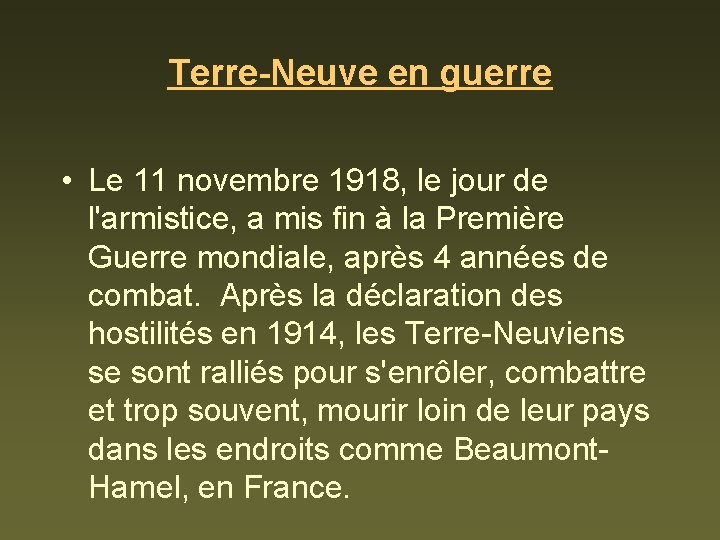 Terre-Neuve en guerre

• Le 11 novembre 1918, le jour de l'armistice, a mis fin à la Première Guerre mondiale, après 4 années de combat. Après la déclaration des hostilités en 1914, les Terre-Neuviens se sont ralliés pour s'enrôler, combattre et trop souvent, mourir loin de leur pays dans les endroits comme Beaumont-Hamel, en France.